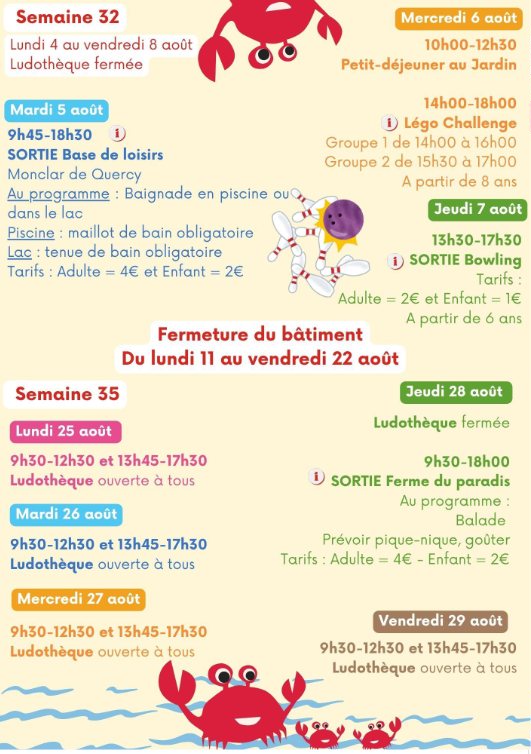 Semaine 32

Lundi 4 au vendredi 8 août
Ludothèque fermée

Mardi 5 août

9h45-18h30 i
SORTIE Base de loisirs
Monclar de Quercy
Au programme : Baignade en piscine ou dans le lac
Piscine : maillot de bain obligatoire
Lac : tenue de bain obligatoire
Tarifs : Adulte = 4€ et Enfant = 2€

Mercredi 6 août

10h00-12h30
Petit-déjeuner au Jardin

14h00-18h00
i Légo Challenge
Groupe 1 de 14h00 à 16h00
Groupe 2 de 15h30 à 17h00
A partir de 8 ans

Jeudi 7 août

13h30-17h30
i SORTIE Bowling
Tarifs :
Adulte = 2€ et Enfant = 1€
A partir de 6 ans

Fermeture du bâtiment
Du lundi 11 au vendredi 22 août

Semaine 35

Lundi 25 août

9h30-12h30 et 13h45-17h30
Ludothèque ouverte à tous

Mardi 26 août

9h30-12h30 et 13h45-17h30
Ludothèque ouverte à tous

Mercredi 27 août

9h30-12h30 et 13h45-17h30
Ludothèque ouverte à tous

Jeudi 28 août

Ludothèque fermée

9h30-18h00
i SORTIE Ferme du paradis
Au programme :
Balade
Prévoir pique-nique, goûter
Tarifs : Adulte = 4€ - Enfant = 2€

Vendredi 29 août

9h30-12h30 et 13h45-17h30
Ludothèque ouverte à tous